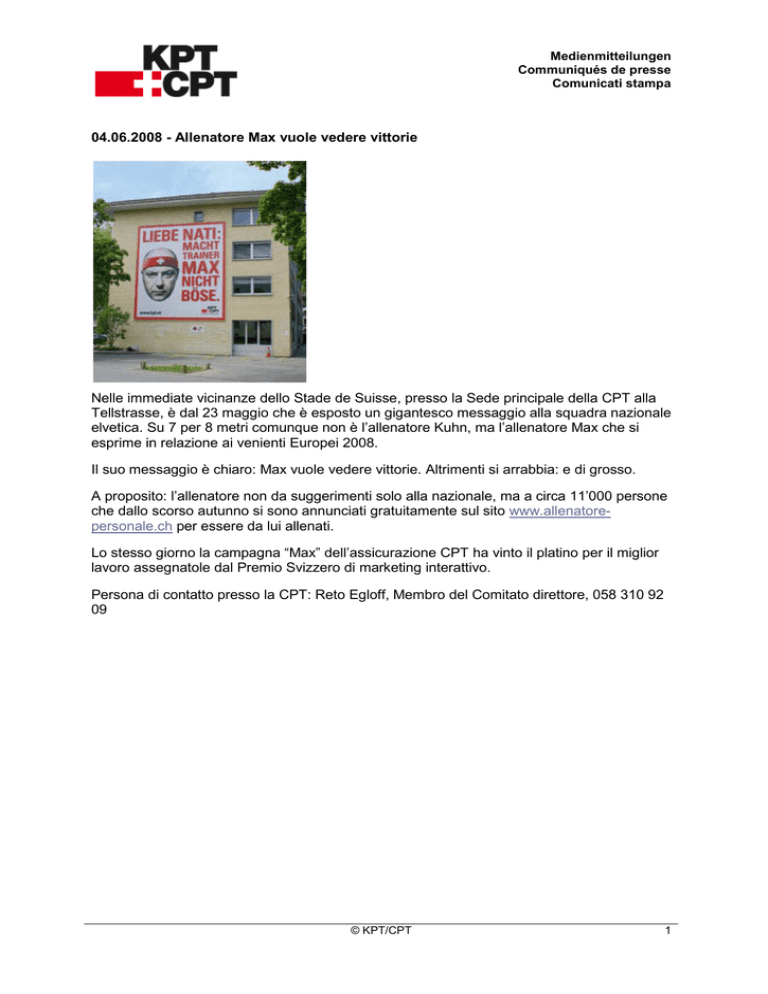 KPT
CPT

Medienmitteilungen
Communiqués de presse
Comunicati stampa

04.06.2008 - Allenatore Max vuole vedere vittorie

LIEBE NATI: MACHT TRAINER MAX NICHT BÖSE.

www.kpt.ch

KPT CPT

Nelle immediate vicinanze dello Stade de Suisse, presso la Sede principale della CPT alla Tellstrasse, è dal 23 maggio che è esposto un gigantesco messaggio alla squadra nazionale elvetica. Su 7 per 8 metri comunque non è l'allenatore Kuhn, ma l'allenatore Max che si esprime in relazione ai venienti Europei 2008.

Il suo messaggio è chiaro: Max vuole vedere vittorie. Altrimenti si arrabbia: e di grosso.

A proposito: l'allenatore non da suggerimenti solo alla nazionale, ma a circa 11'000 persone che dallo scorso autunno si sono annunciati gratuitamente sul sito www.allenatore-personale.ch per essere da lui allenati.

Lo stesso giorno la campagna "Max" dell'assicurazione CPT ha vinto il platino per il miglior lavoro assegnatole dal Premio Svizzero di marketing interattivo.

Persona di contatto presso la CPT: Reto Egloff, Membro del Comitato direttore, 058 310 92 09

© KPT/CPT

1